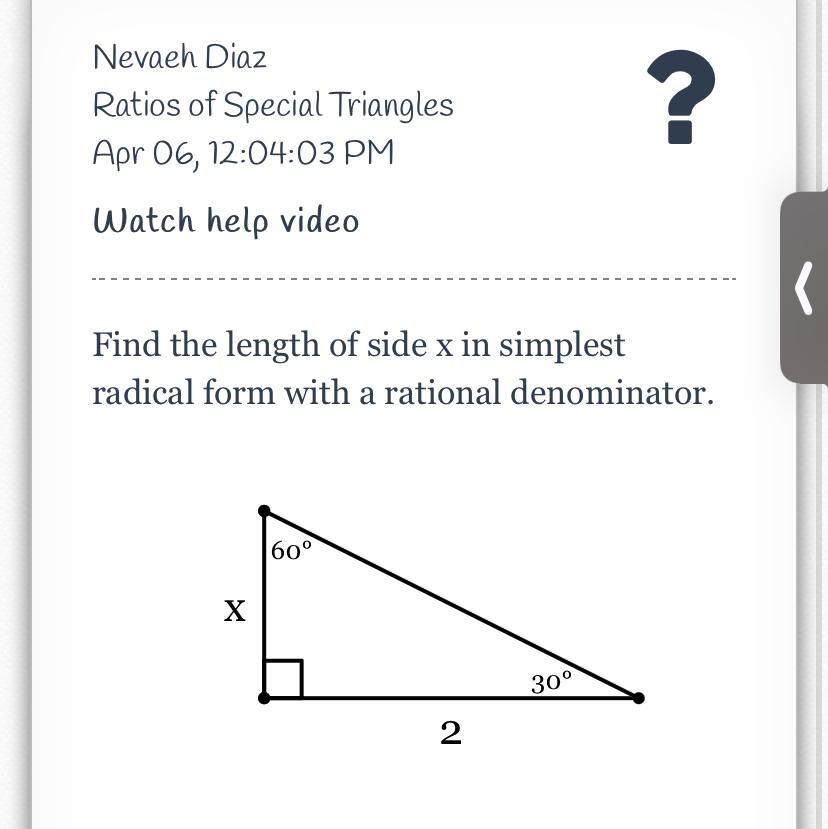 Nevaeh Diaz
Ratios of Special Triangles
Apr 06, 12:04:03 PM

?

Watch help video

Find the length of side x in simplest radical form with a rational denominator.

$60^\circ$
x
$30^\circ$
2